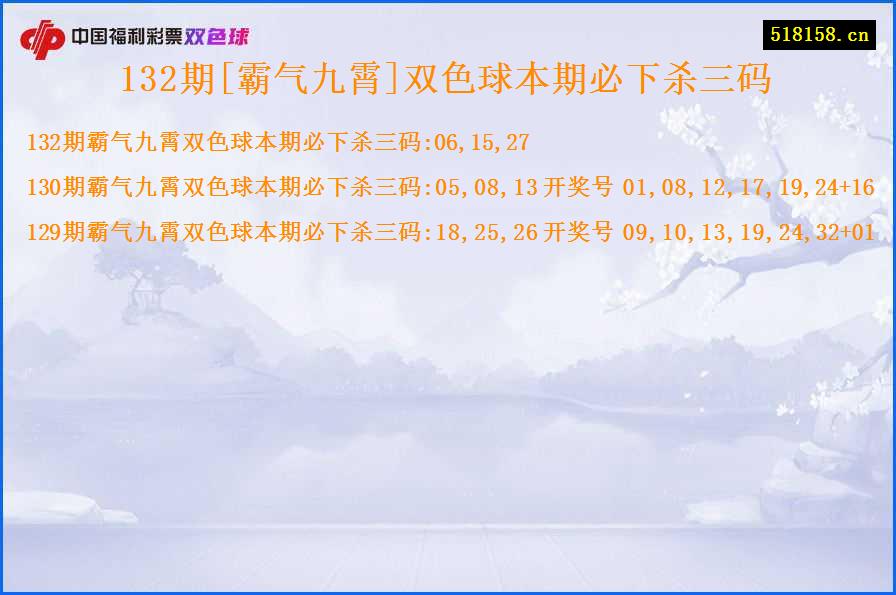 中国福利彩票双色球

518158.cn

132期[霸气九霄]双色球本期必下杀三码

132期霸气九霄双色球本期必下杀三码:06,15,27

130期霸气九霄双色球本期必下杀三码:05,08,13 开奖号 01,08,12,17,19,24+16

129期霸气九霄双色球本期必下杀三码:18,25,26 开奖号 09,10,13,19,24,32+01